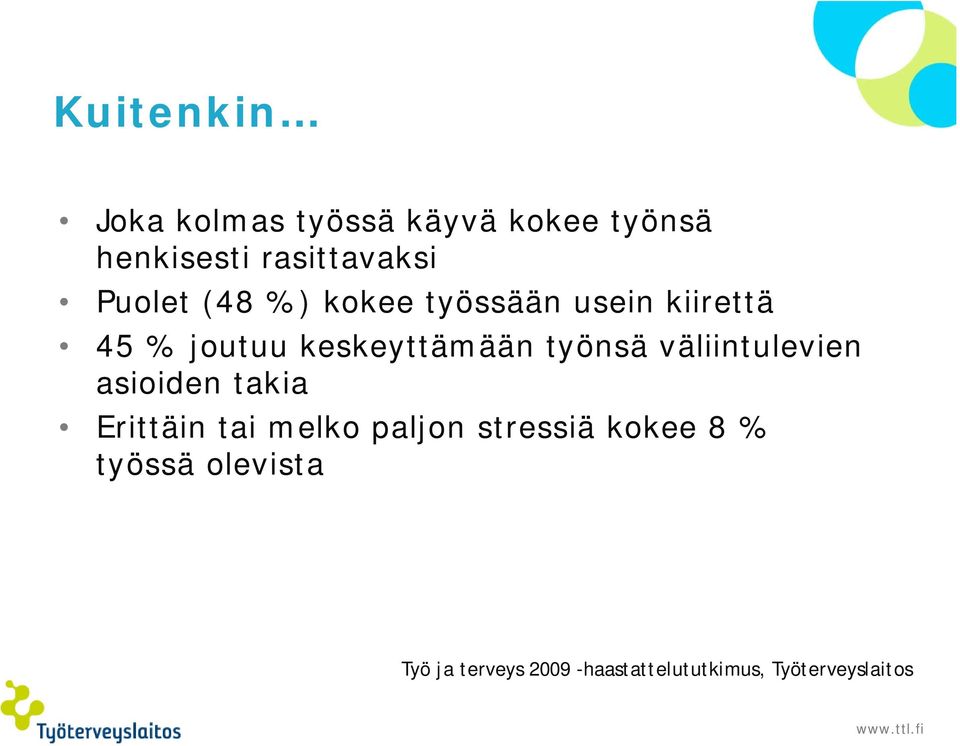 Kuitenkin…

• Joka kolmas työssä käyvä kokee työnsä henkisesti rasittavaksi
• Puolet (48 %) kokee työssään usein kiirettä
• 45 % joutuu keskeyttämään työnsä väliintulevien asioiden takia
• Erittäin tai melko paljon stressiä kokee 8 % työssä olevista

Työ ja terveys 2009 -haastattelututkimus, Työterveyslaitos

Työterveyslaitos

www.ttl.fi